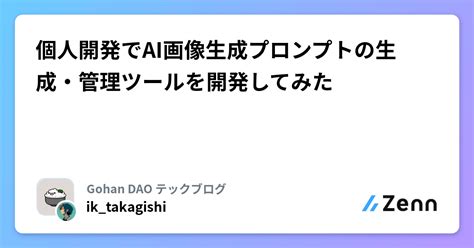 個人開発でAI画像生成プロンプトの生成・管理ツールを開発してみた

Gohan DAO テックブログ
ik_takagishi

Zenn